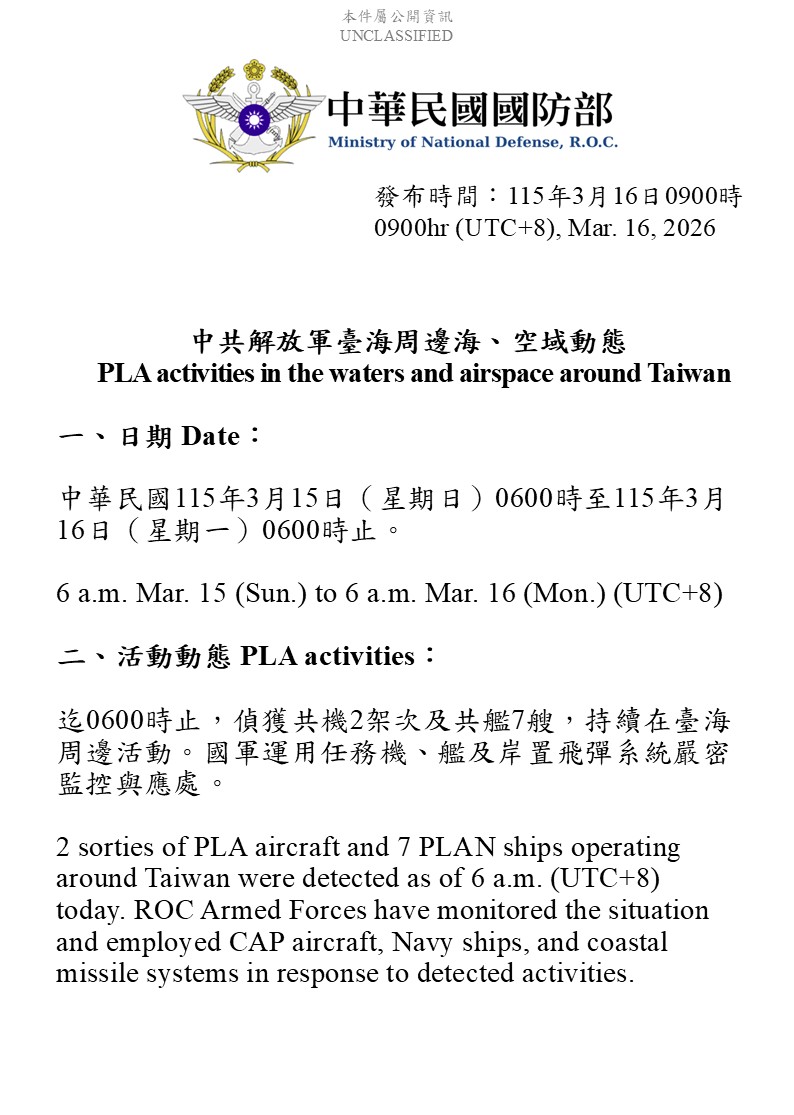 本件屬公開資訊
UNCLASSIFIED

中華民國國防部
Ministry of National Defense, R.O.C.

發布時間：115年3月16日0900時
0900hr (UTC+8), Mar. 16, 2026

中共解放軍臺海周邊海、空域動態
PLA activities in the waters and airspace around Taiwan

一、日期 Date：

中華民國115年3月15日（星期日）0600時至115年3月16日（星期一）0600時止。

6 a.m. Mar. 15 (Sun.) to 6 a.m. Mar. 16 (Mon.) (UTC+8)

二、活動動態 PLA activities：

迄0600時止，偵獲共機2架次及共艦7艘，持續在臺海周邊活動。國軍運用任務機、艦及岸置飛彈系統嚴密監控與應處。

2 sorties of PLA aircraft and 7 PLAN ships operating around Taiwan were detected as of 6 a.m. (UTC+8) today. ROC Armed Forces have monitored the situation and employed CAP aircraft, Navy ships, and coastal missile systems in response to detected activities.